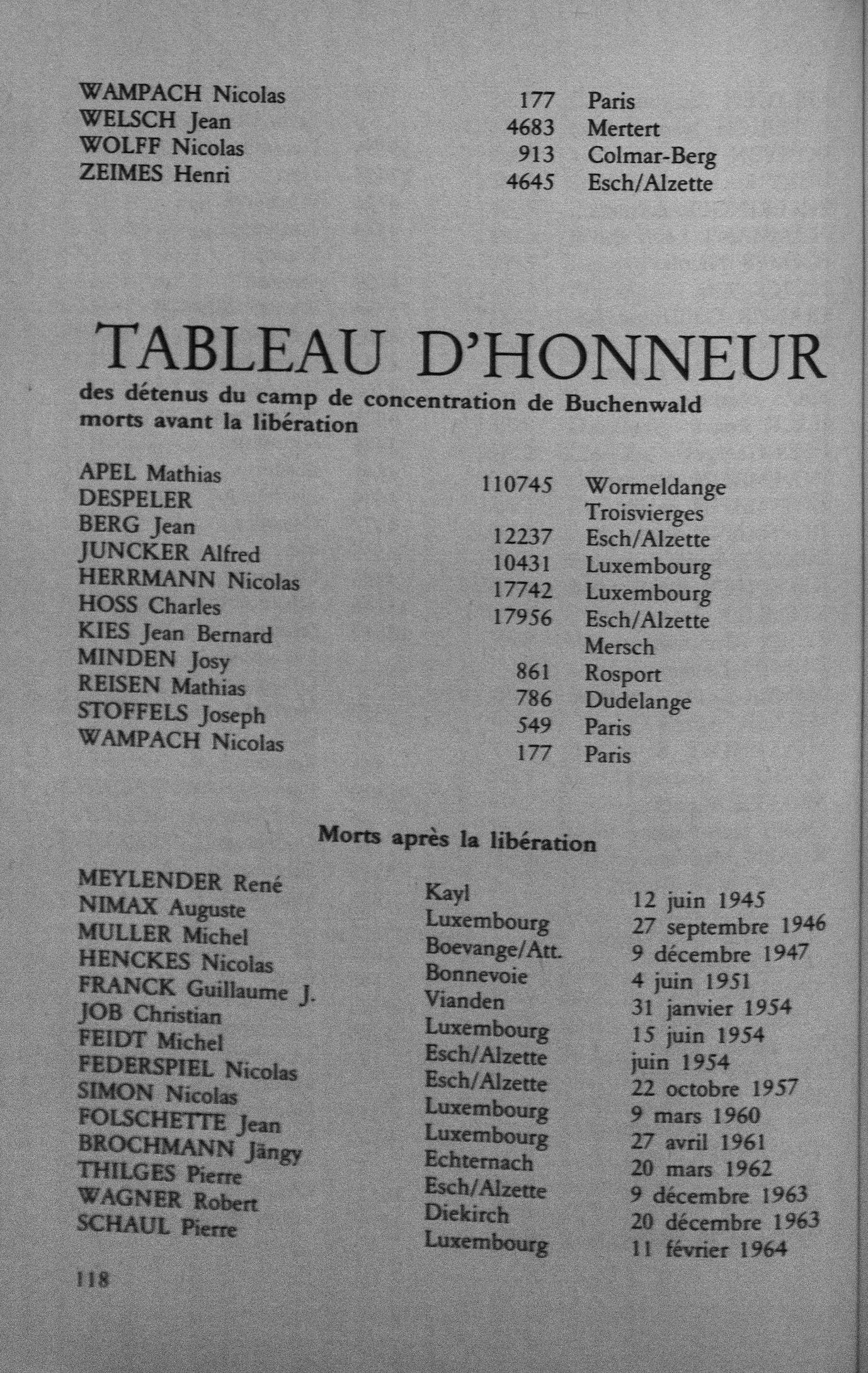 | | | |
|---|---|---|
| WAMPACH Nicolas | 177 | Paris |
| WELSCH Jean | 4683 | Mertert |
| WOLFF Nicolas | 913 | Colmar-Berg |
| ZEIMES Henri | 4645 | Esch/Alzette |

TABLEAU D'HONNEUR
des détenus du camp de concentration de Buchenwald morts avant la libération

| | | |
|---|---|---|
| APEL Mathias | 110745 | Wormeldange |
| DESPELER | | Troisvierges |
| BERG Jean | 12237 | Esch/Alzette |
| JUNCKER Alfred | 10431 | Luxembourg |
| HERRMANN Nicolas | 17742 | Luxembourg |
| HOSS Charles | 17956 | Esch/Alzette |
| KIES Jean Bernard | | Mersch |
| MINDEN Josy | 861 | Rosport |
| REISEN Mathias | 786 | Dudelange |
| STOFFELS Joseph | 549 | Paris |
| WAMPACH Nicolas | 177 | Paris |

Morts après la libération

| | | |
|---|---|---|
| MEYLENDER René | Kayl | 12 juin 1945 |
| NIMAX Auguste | Luxembourg | 27 septembre 1946 |
| MULLER Michel | Boevange/Att. | 9 décembre 1947 |
| HENCKES Nicolas | Bonnevoie | 4 juin 1951 |
| FRANCK Guillaume J. | Vianden | 31 janvier 1954 |
| JOB Christian | Luxembourg | 15 juin 1954 |
| FEIDT Michel | Esch/Alzette | juin 1954 |
| FEDERSPIEL Nicolas | Esch/Alzette | 22 octobre 1957 |
| SIMON Nicolas | Luxembourg | 9 mars 1960 |
| FOLSCHETTE Jean | Luxembourg | 27 avril 1961 |
| BROCHMANN Jängy | Echternach | 20 mars 1962 |
| THILGES Pierre | Esch/Alzette | 9 décembre 1963 |
| WAGNER Robert | Diekirch | 20 décembre 1963 |
| SCHAUL Pierre | Luxembourg | 11 février 1964 |

118